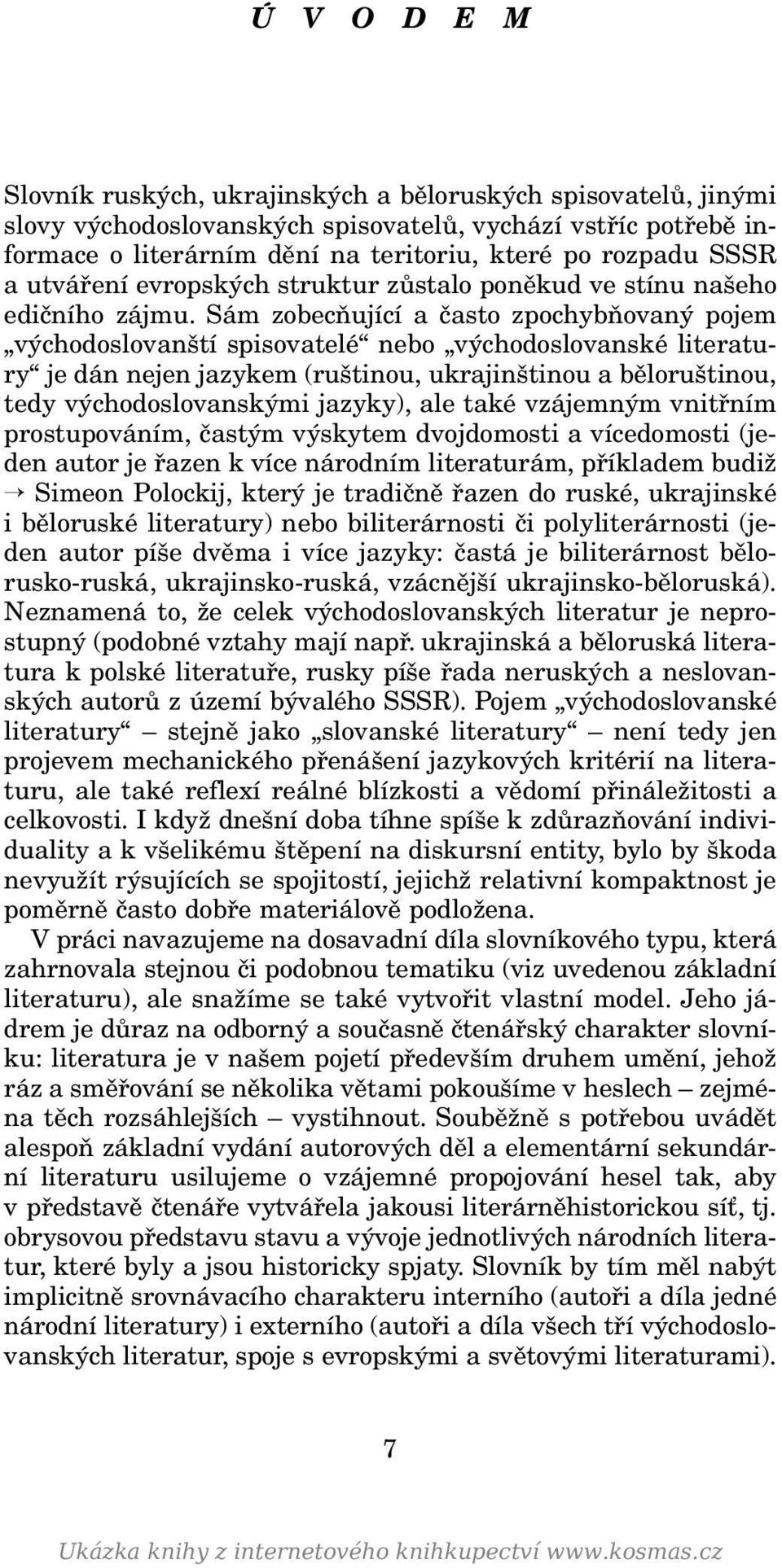 Ú V O D E M

Slovník ruských, ukrajinských a běloruských spisovatelů, jinými slovy východoslovanských spisovatelů, vychází vstříc potřebě informace o literárním dění na teritoriu, které po rozpadu SSSR a utváření evropských struktur zůstalo poněkud ve stínu našeho edičního zájmu. Sám zobecňující a často zpochybňovaný pojem „východoslovanští spisovatelé“ nebo „východoslovanské literatury“ je dán nejen jazykem (ruštinou, ukrajinštinou a běloruštinou, tedy východoslovanskými jazyky), ale také vzájemným vnitřním prostupováním, častým výskytem dvojdomosti a vícedomosti (jeden autor je řazen k více národním literaturám, příkladem budiž → Simeon Polockij, který je tradičně řazen do ruské, ukrajinské i běloruské literatury) nebo biliterárnosti či polyliterárnosti (jeden autor píše dvěma i více jazyky: častá je biliterárnost bělorusko-ruská, ukrajinsko-ruská, vzácnější ukrajinsko-běloruská). Neznamená to, že celek východoslovanských literatur je neprostupný (podobné vztahy mají např. ukrajinská a běloruská literatura k polské literatuře, rusky píše řada neruských a neslovanských autorů z území bývalého SSSR). Pojem „východoslovanské literatury“ – stejně jako „slovanské literatury“ – není tedy jen projevem mechanického přenášení jazykových kritérií na literaturu, ale také reflexí reálné blízkosti a vědomí přináležitosti a celkovosti. I když dnešní doba tíhne spíše k zdůrazňování individuality a k všelikému štěpení na diskursní entity, bylo by škoda nevyužít rýsujících se spojitostí, jejichž relativní kompaktnost je poměrně často dobře materiálově podložena.

V práci navazujeme na dosavadní díla slovníkového typu, která zahrnovala stejnou či podobnou tematiku (viz uvedenou základní literaturu), ale snažíme se také vytvořit vlastní model. Jeho jádrem je důraz na odborný a současně čtenářský charakter slovníku: literatura je v našem pojetí především druhem umění, jehož ráz a směřování se několika větami pokoušíme v heslech – zejména těch rozsáhlejších – vystihnout. Souběžně s potřebou uvádět alespoň základní vydání autorových děl a elementární sekundární literaturu usilujeme o vzájemné propojování hesel tak, aby v představě čtenáře vytvářela jakousi literárněhistorickou síť, tj. obrysovou představu stavu a vývoje jednotlivých národních literatur, které byly a jsou historicky spjaty. Slovník by tím měl nabýt implicitně srovnávacího charakteru interního (autoři a díla jedné národní literatury) i externího (autoři a díla všech tří východoslovanských literatur, spoje s evropskými a světovými literaturami).

7

Ukázka knihy z internetového knihkupectví www.kosmas.cz